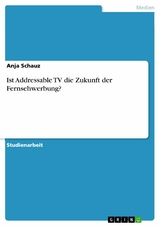 Medien

Anja Schauz

Ist Addressable TV die Zukunft der Fernsehwerbung?

Studienarbeit

GRIN